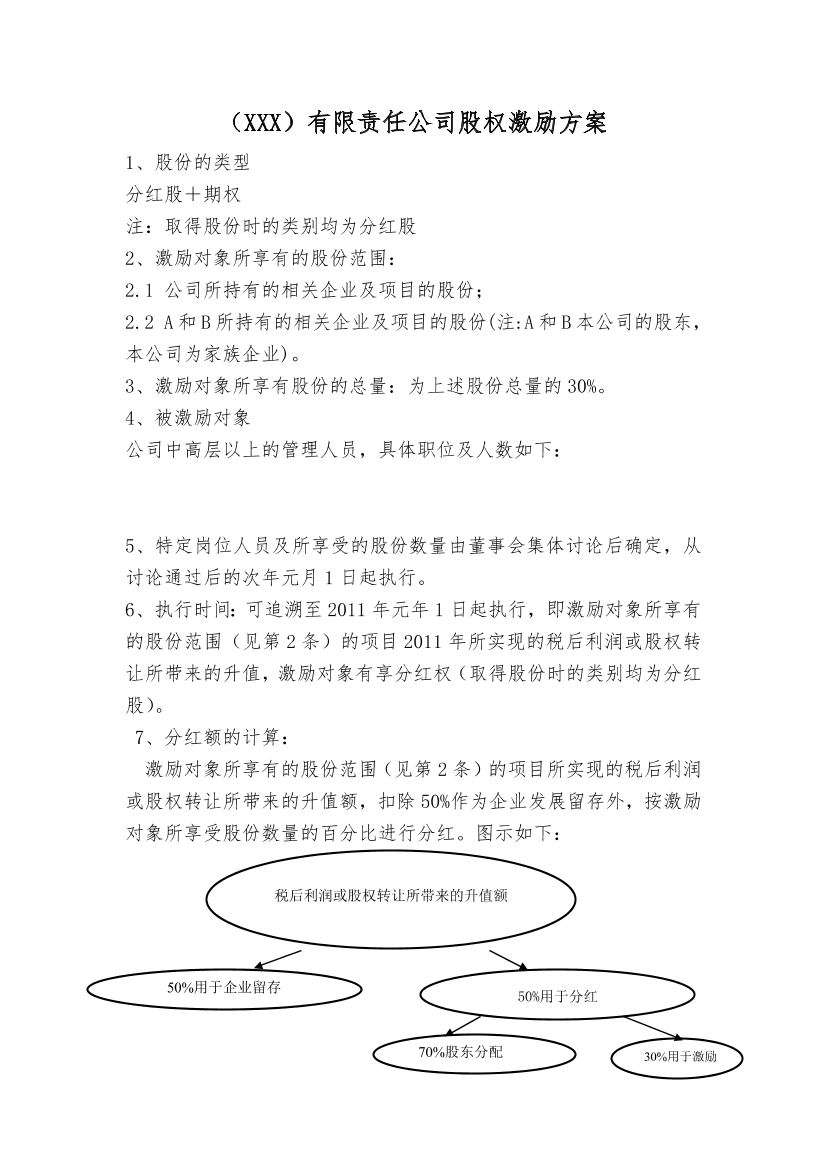 （XXX）有限责任公司股权激励方案

1、股份的类型

分红股＋期权

注：取得股份时的类别均为分红股

2、激励对象所享有的股份范围：

2.1 公司所持有的相关企业及项目的股份；

2.2 A和B所持有的相关企业及项目的股份(注:A和B本公司的股东，本公司为家族企业)。

3、激励对象所享有股份的总量：为上述股份总量的30%。

4、被激励对象

公司中高层以上的管理人员，具体职位及人数如下：

5、特定岗位人员及所享受的股份数量由董事会集体讨论后确定，从讨论通过后的次年元月1日起执行。

6、执行时间：可追溯至2011年元年1日起执行，即激励对象所享有的股份范围（见第2条）的项目2011年所实现的税后利润或股权转让所带来的升值，激励对象有享分红权（取得股份时的类别均为分红股）。

7、分红额的计算：

激励对象所享有的股份范围（见第2条）的项目所实现的税后利润或股权转让所带来的升值额，扣除50%作为企业发展留存外，按激励对象所享受股份数量的百分比进行分红。图示如下：

税后利润或股权转让所带来的升值额

50%用于企业留存

50%用于分红

70%股东分配

30%用于激励